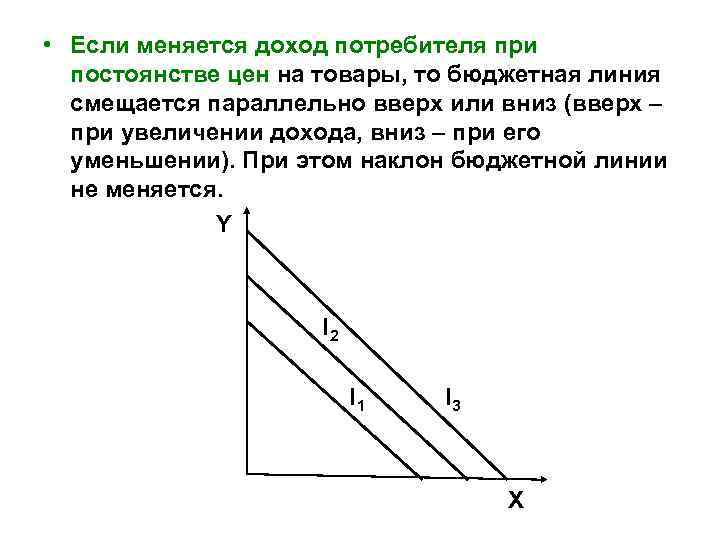 • Если меняется доход потребителя при постоянстве цен на товары, то бюджетная линия смещается параллельно вверх или вниз (вверх – при увеличении дохода, вниз – при его уменьшении). При этом наклон бюджетной линии не меняется.

Y

$I_2$

$I_1$

$I_3$

X